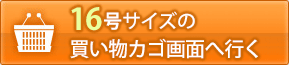 16号サイズの
買い物カゴ画面へ行く